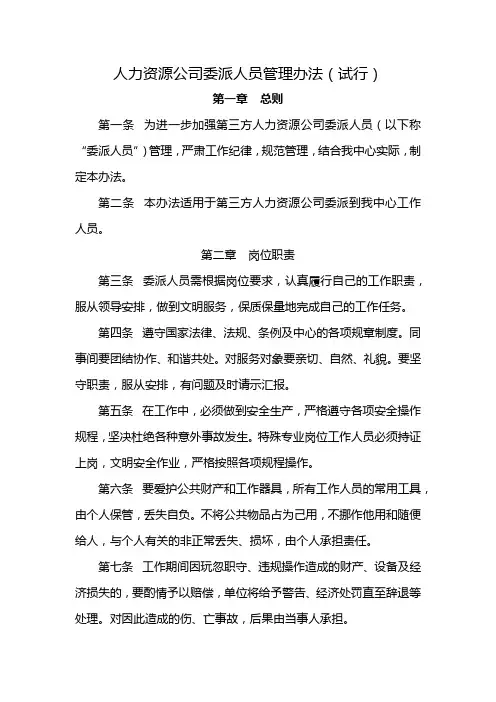 人力资源公司委派人员管理办法（试行）

第一章　总则

第一条　为进一步加强第三方人力资源公司委派人员（以下称“委派人员”）管理，严肃工作纪律，规范管理，结合我中心实际，制定本办法。

第二条　本办法适用于第三方人力资源公司委派到我中心工作人员。

第二章　岗位职责

第三条　委派人员需根据岗位要求，认真履行自己的工作职责，服从领导安排，做到文明服务，保质保量地完成自己的工作任务。

第四条　遵守国家法律、法规、条例及中心的各项规章制度。同事间要团结协作、和谐共处。对服务对象要亲切、自然、礼貌。要坚守职责，服从安排，有问题及时请示汇报。

第五条　在工作中，必须做到安全生产，严格遵守各项安全操作规程，坚决杜绝各种意外事故发生。特殊专业岗位工作人员必须持证上岗，文明安全作业，严格按照各项规程操作。

第六条　要爱护公共财产和工作器具，所有工作人员的常用工具，由个人保管，丢失自负。不将公共物品占为己用，不挪作他用和随便给人，与个人有关的非正常丢失、损坏，由个人承担责任。

第七条　工作期间因玩忽职守、违规操作造成的财产、设备及经济损失的，要酌情予以赔偿，单位将给予警告、经济处罚直至辞退等处理。对因此造成的伤、亡事故，后果由当事人承担。